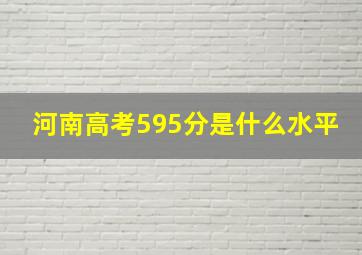 河南高考595分是什么水平